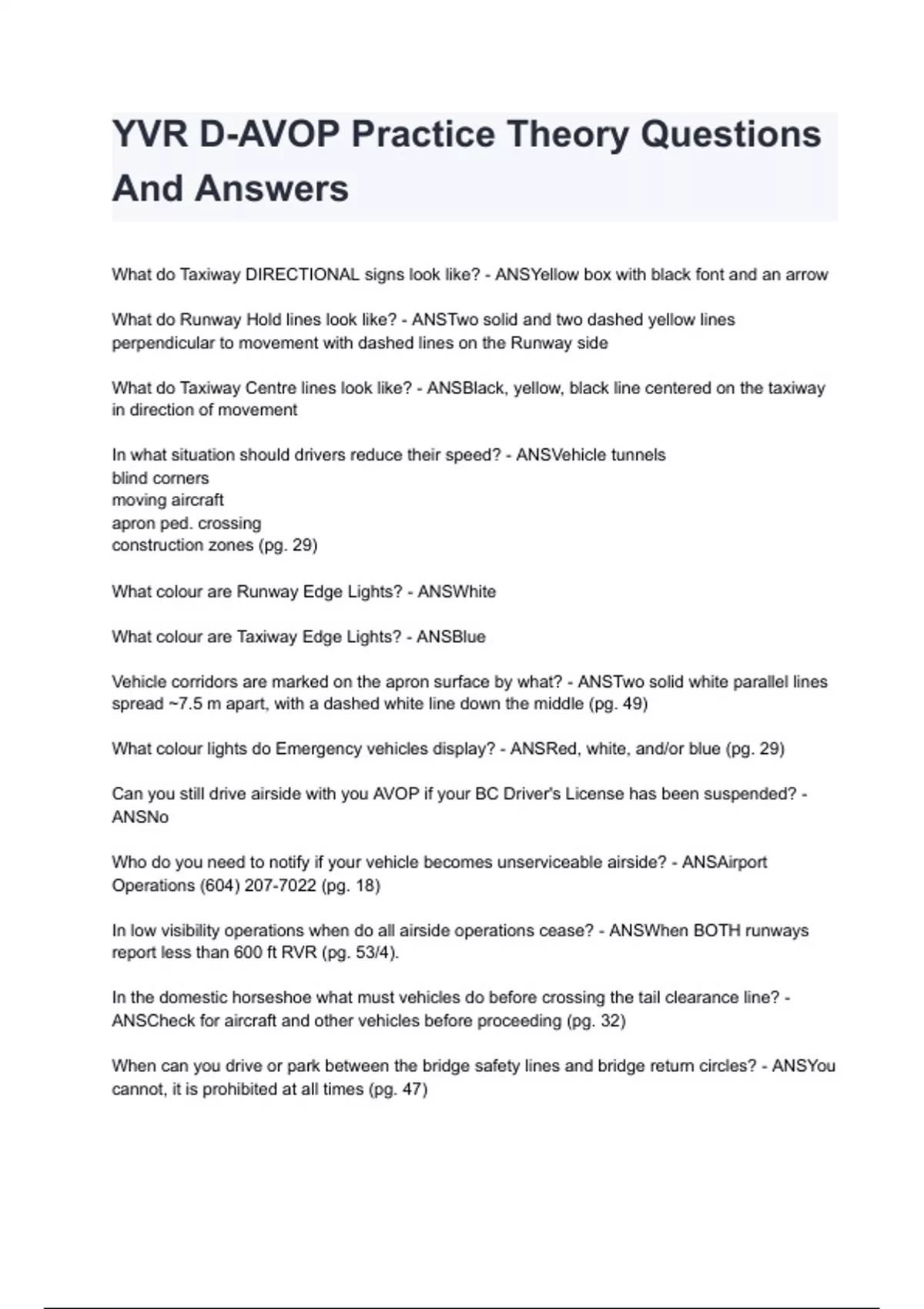 YVR D-AVOP Practice Theory Questions And Answers

What do Taxiway DIRECTIONAL signs look like? - ANSYellow box with black font and an arrow

What do Runway Hold lines look like? - ANSTwo solid and two dashed yellow lines perpendicular to movement with dashed lines on the Runway side

What do Taxiway Centre lines look like? - ANSBlack, yellow, black line centered on the taxiway in direction of movement

In what situation should drivers reduce their speed? - ANSVehicle tunnels
blind corners
moving aircraft
apron ped. crossing
construction zones (pg. 29)

What colour are Runway Edge Lights? - ANSWhite

What colour are Taxiway Edge Lights? - ANSBlue

Vehicle corridors are marked on the apron surface by what? - ANSTwo solid white parallel lines spread ~7.5 m apart, with a dashed white line down the middle (pg. 49)

What colour lights do Emergency vehicles display? - ANSRed, white, and/or blue (pg. 29)

Can you still drive airside with you AVOP if your BC Driver's License has been suspended? - ANSNo

Who do you need to notify if your vehicle becomes unserviceable airside? - ANSAirport Operations (604) 207-7022 (pg. 18)

In low visibility operations when do all airside operations cease? - ANSWhen BOTH runways report less than 600 ft RVR (pg. 53/4).

In the domestic horseshoe what must vehicles do before crossing the tail clearance line? - ANSCheck for aircraft and other vehicles before proceeding (pg. 32)

When can you drive or park between the bridge safety lines and bridge return circles? - ANSYou cannot, it is prohibited at all times (pg. 47)